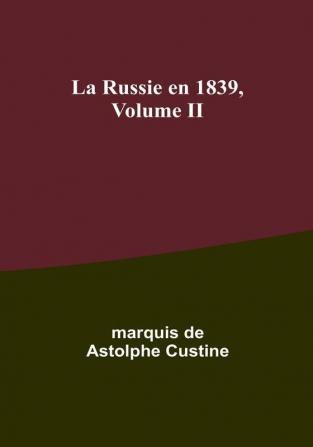 La Russie en 1839, Volume II

marquis de Astolphe Custine